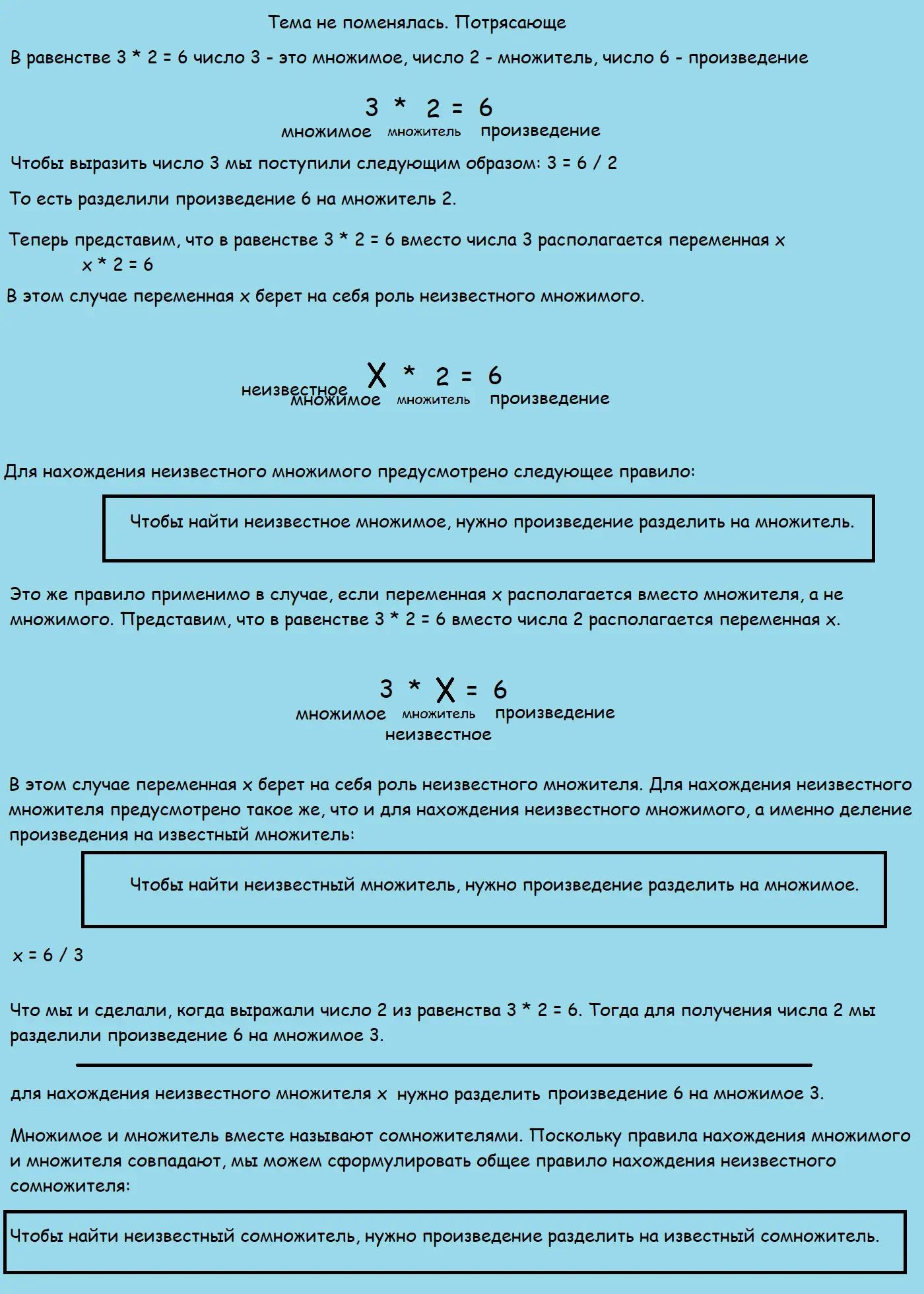 Тема не поменялась. Потрясающе

В равенстве 3 * 2 = 6 число 3 - это множимое, число 2 - множитель, число 6 - произведение

3 * 2 = 6
множимое множитель произведение

Чтобы выразить число 3 мы поступили следующим образом: 3 = 6 / 2

То есть разделили произведение 6 на множитель 2.

Теперь представим, что в равенстве 3 * 2 = 6 вместо числа 3 располагается переменная x
x * 2 = 6

В этом случае переменная x берет на себя роль неизвестного множимого.

X * 2 = 6
неизвестное множимое множитель произведение

Для нахождения неизвестного множимого предусмотрено следующее правило:

Чтобы найти неизвестное множимое, нужно произведение разделить на множитель.

Это же правило применимо в случае, если переменная x располагается вместо множителя, а не множимого. Представим, что в равенстве 3 * 2 = 6 вместо числа 2 располагается переменная x.

3 * X = 6
множимое множитель произведение
неизвестное

В этом случае переменная x берет на себя роль неизвестного множителя. Для нахождения неизвестного множителя предусмотрено такое же, что и для нахождения неизвестного множимого, а именно деление произведения на известный множитель:

Чтобы найти неизвестный множитель, нужно произведение разделить на множимое.

x = 6 / 3

Что мы и сделали, когда выражали число 2 из равенства 3 * 2 = 6. Тогда для получения числа 2 мы разделили произведение 6 на множимое 3.

для нахождения неизвестного множителя x нужно разделить произведение 6 на множимое 3.

Множимое и множитель вместе называют сомножителями. Поскольку правила нахождения множимого и множителя совпадают, мы можем сформулировать общее правило нахождения неизвестного сомножителя:

Чтобы найти неизвестный сомножитель, нужно произведение разделить на известный сомножитель.